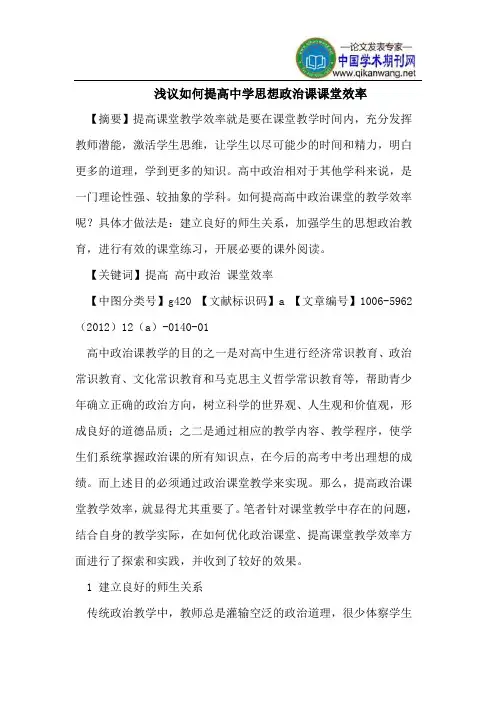 —论文发表专家—
中国学术期刊网
www.qikanwang.net

浅议如何提高中学思想政治课课堂效率

【摘要】提高课堂教学效率就是要在课堂教学时间内，充分发挥教师潜能，激活学生思维，让学生以尽可能少的时间和精力，明白更多的道理，学到更多的知识。高中政治相对于其他学科来说，是一门理论性强、较抽象的学科。如何提高高中政治课堂的教学效率呢？具体才做法是：建立良好的师生关系，加强学生的思想政治教育，进行有效的课堂练习，开展必要的课外阅读。

【关键词】提高 高中政治 课堂效率

【中图分类号】g420 【文献标识码】a 【文章编号】1006-5962（2012）12（a）-0140-01

高中政治课教学的目的之一是对高中生进行经济常识教育、政治常识教育、文化常识教育和马克思主义哲学常识教育等，帮助青少年确立正确的政治方向，树立科学的世界观、人生观和价值观，形成良好的道德品质；之二是通过相应的教学内容、教学程序，使学生们系统掌握政治课的所有知识点，在今后的高考中考出理想的成绩。而上述目的必须通过政治课堂教学来实现。那么，提高政治课堂教学效率，就显得尤其重要了。笔者针对课堂教学中存在的问题，结合自身的教学实际，在如何优化政治课堂、提高课堂教学效率方面进行了探索和实践，并收到了较好的效果。

1 建立良好的师生关系

传统政治教学中，教师总是灌输空泛的政治道理，很少体察学生